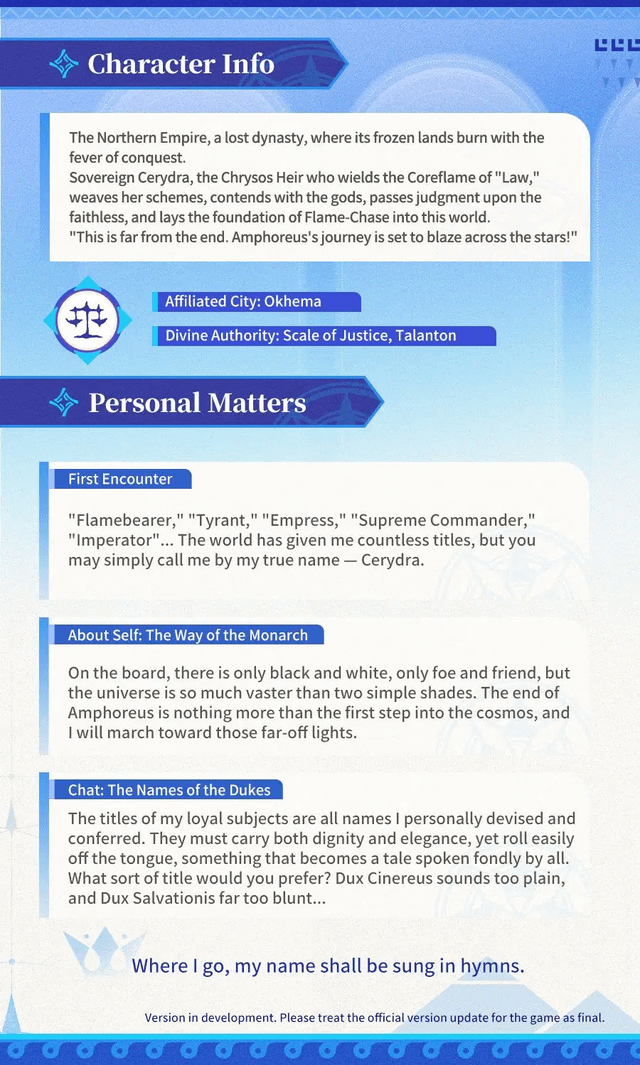 Character Info

The Northern Empire, a lost dynasty, where its frozen lands burn with the fever of conquest.
Sovereign Cerydra, the Chrysos Heir who wields the Coreflame of "Law," weaves her schemes, contends with the gods, passes judgment upon the faithless, and lays the foundation of Flame-Chase into this world.
"This is far from the end. Amphoreus's journey is set to blaze across the stars!"

Affiliated City: Okhema

Divine Authority: Scale of Justice, Talanton

Personal Matters

First Encounter

"Flamebearer," "Tyrant," "Empress," "Supreme Commander," "Imperator"... The world has given me countless titles, but you may simply call me by my true name — Cerydra.

About Self: The Way of the Monarch

On the board, there is only black and white, only foe and friend, but the universe is so much vaster than two simple shades. The end of Amphoreus is nothing more than the first step into the cosmos, and I will march toward those far-off lights.

Chat: The Names of the Dukes

The titles of my loyal subjects are all names I personally devised and conferred. They must carry both dignity and elegance, yet roll easily off the tongue, something that becomes a tale spoken fondly by all. What sort of title would you prefer? Dux Cinereus sounds too plain, and Dux Salvationis far too blunt...

Where I go, my name shall be sung in hymns.

Version in development. Please treat the official version update for the game as final.